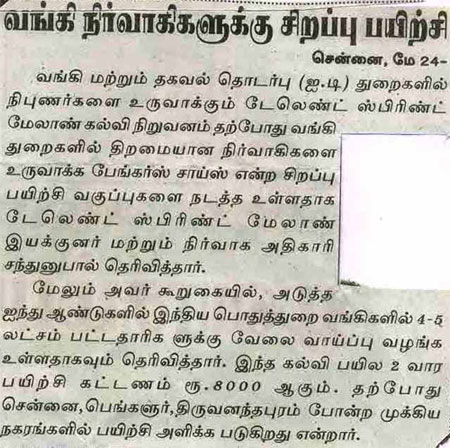 வங்கி நிர்வாகிகளுக்கு சிறப்பு பயிற்சி

சென்னை, மே 24-

வங்கி மற்றும் தகவல் தொடர்பு (ஐ.டி) துறைகளில் நிபுணர்களை உருவாக்கும் டேலெண்ட் ஸ்பிரிண்ட் மேலாண் கல்வி நிறுவனம் தற்போது வங்கி துறைகளில் திறமையான நிர்வாகிகளை உருவாக்க பேங்கர்ஸ் சாய்ஸ் என்ற சிறப்பு பயிற்சி வகுப்புகளை நடத்த உள்ளதாக டேலெண்ட் ஸ்பிரிண்ட் மேலாண் இயக்குனர் மற்றும் நிர்வாக அதிகாரி சந்துனுபால் தெரிவித்தார்.

மேலும் அவர் கூறுகையில், அடுத்த ஐந்து ஆண்டுகளில் இந்திய பொதுத்துறை வங்கிகளில் 4-5 லட்சம் பட்டதாரிக ளுக்கு வேலை வாய்ப்பு வழங்க உள்ளதாகவும் தெரிவித்தார். இந்த கல்வி பயில 2 வார பயிற்சி கட்டணம் ரூ.8000 ஆகும். தற்போது சென்னை,பெங்களூர்,திருவனந்தபுரம் போன்ற முக்கிய நகரங்களில் பயிற்சி அளிக்க படுகிறது என்றார்.